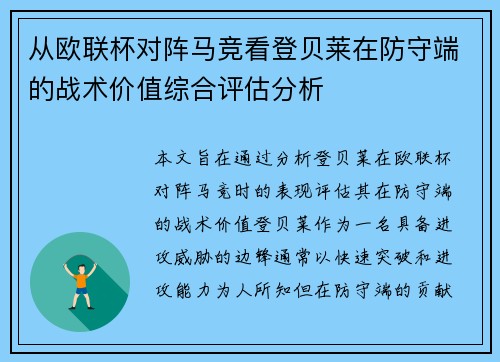 从欧联杯对阵马竞看登贝莱在防守端的战术价值综合评估分析

本文旨在通过分析登贝莱在欧联杯对阵马竞时的表现评估其在防守端的战术价值登贝莱作为一名具备进攻威胁的边锋通常以快速突破和进攻能力为人所知但在防守端的贡献